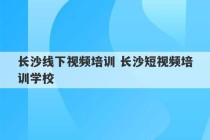 长沙线下视频培训 长沙短视频培训学校